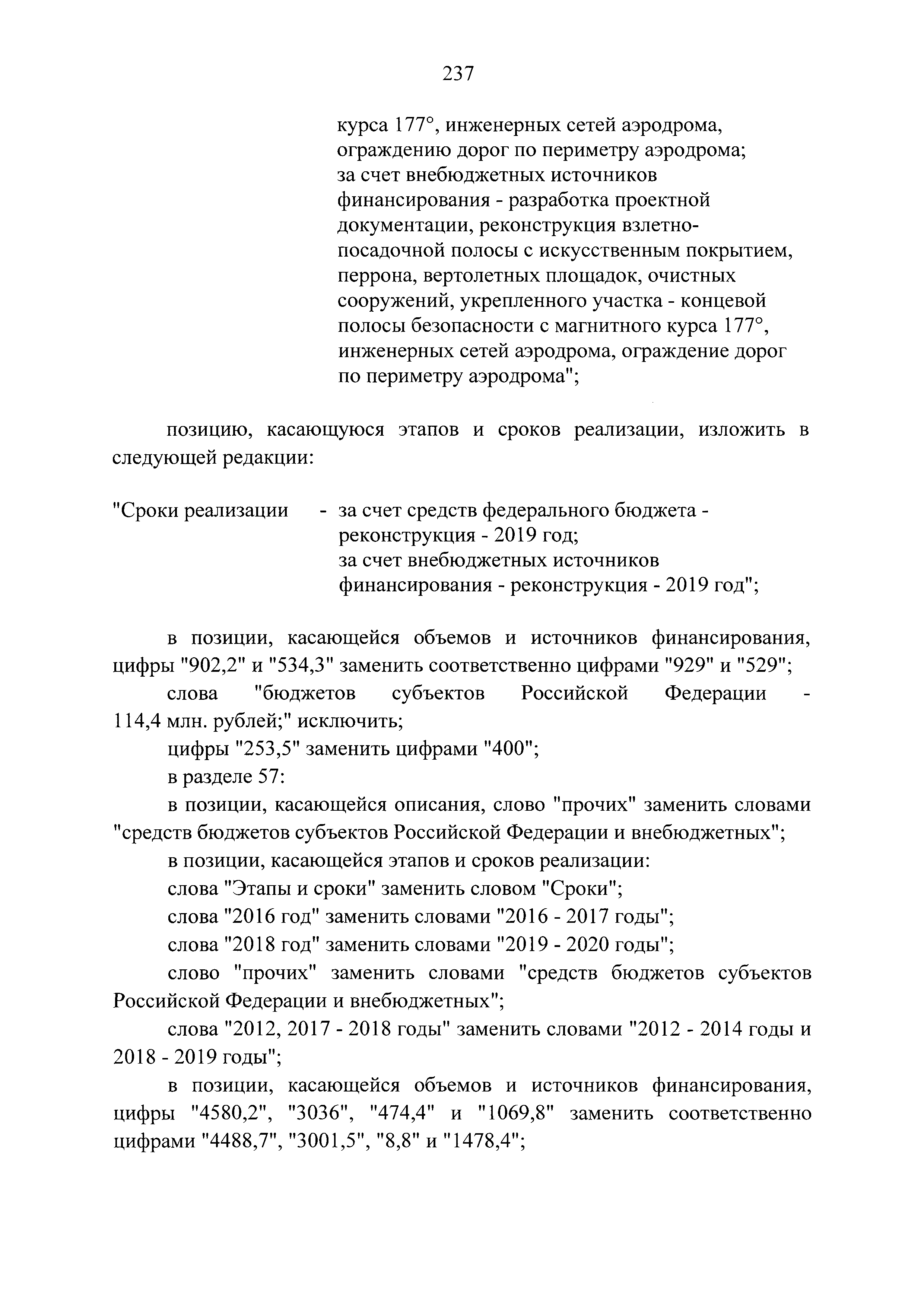 237

курса 177°, инженерных сетей аэродрома, ограждению дорог по периметру аэродрома; за счет внебюджетных источников финансирования - разработка проектной документации, реконструкция взлетно-посадочной полосы с искусственным покрытием, перрона, вертолетных площадок, очистных сооружений, укрепленного участка - концевой полосы безопасности с магнитного курса 177°, инженерных сетей аэродрома, ограждение дорог по периметру аэродрома";

позицию, касающуюся этапов и сроков реализации, изложить в следующей редакции:

"Сроки реализации - за счет средств федерального бюджета - реконструкция - 2019 год; за счет внебюджетных источников финансирования - реконструкция - 2019 год";

в позиции, касающейся объемов и источников финансирования, цифры "902,2" и "534,3" заменить соответственно цифрами "929" и "529";

слова "бюджетов субъектов Российской Федерации - 114,4 млн. рублей;" исключить;

цифры "253,5" заменить цифрами "400";

в разделе 57:

в позиции, касающейся описания, слово "прочих" заменить словами "средств бюджетов субъектов Российской Федерации и внебюджетных";

в позиции, касающейся этапов и сроков реализации:

слова "Этапы и сроки" заменить словом "Сроки";

слова "2016 год" заменить словами "2016 - 2017 годы";

слова "2018 год" заменить словами "2019 - 2020 годы";

слово "прочих" заменить словами "средств бюджетов субъектов Российской Федерации и внебюджетных";

слова "2012, 2017 - 2018 годы" заменить словами "2012 - 2014 годы и 2018 - 2019 годы";

в позиции, касающейся объемов и источников финансирования, цифры "4580,2", "3036", "474,4" и "1069,8" заменить соответственно цифрами "4488,7", "3001,5", "8,8" и "1478,4";